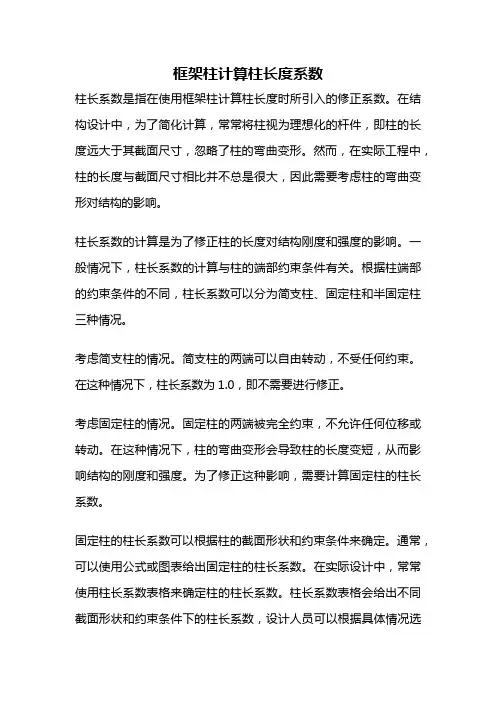 框架柱计算柱长度系数

柱长系数是指在使用框架柱计算柱长度时所引入的修正系数。在结构设计中，为了简化计算，常常将柱视为理想化的杆件，即柱的长度远大于其截面尺寸，忽略了柱的弯曲变形。然而，在实际工程中，柱的长度与截面尺寸相比并不总是很大，因此需要考虑柱的弯曲变形对结构的影响。

柱长系数的计算是为了修正柱的长度对结构刚度和强度的影响。一般情况下，柱长系数的计算与柱的端部约束条件有关。根据柱端部的约束条件的不同，柱长系数可以分为简支柱、固定柱和半固定柱三种情况。

考虑简支柱的情况。简支柱的两端可以自由转动，不受任何约束。在这种情况下，柱长系数为 1.0，即不需要进行修正。

考虑固定柱的情况。固定柱的两端被完全约束，不允许任何位移或转动。在这种情况下，柱的弯曲变形会导致柱的长度变短，从而影响结构的刚度和强度。为了修正这种影响，需要计算固定柱的柱长系数。

固定柱的柱长系数可以根据柱的截面形状和约束条件来确定。通常，可以使用公式或图表给出固定柱的柱长系数。在实际设计中，常常使用柱长系数表格来确定柱的柱长系数。柱长系数表格会给出不同截面形状和约束条件下的柱长系数，设计人员可以根据具体情况选